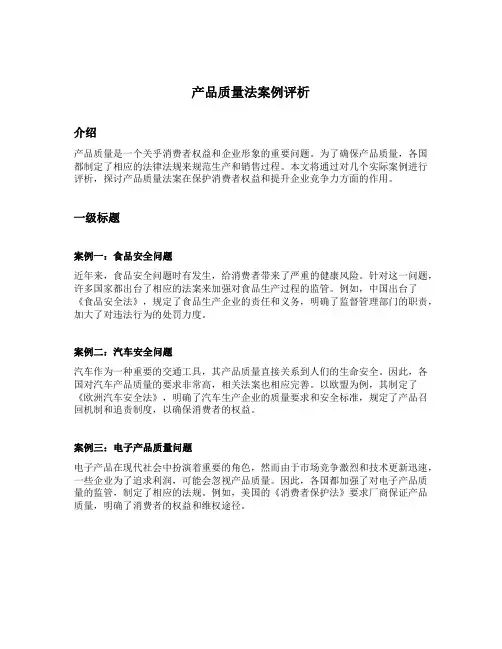 产品质量法案例评析

介绍

产品质量是一个关乎消费者权益和企业形象的重要问题。为了确保产品质量，各国都制定了相应的法律法规来规范生产和销售过程。本文将通过对几个实际案例进行评析，探讨产品质量法案在保护消费者权益和提升企业竞争力方面的作用。

一级标题

案例一：食品安全问题

近年来，食品安全问题时有发生，给消费者带来了严重的健康风险。针对这一问题，许多国家都出台了相应的法案来加强对食品生产过程的监管。例如，中国出台了《食品安全法》，规定了食品生产企业的责任和义务，明确了监督管理部门的职责，加大了对违法行为的处罚力度。

案例二：汽车安全问题

汽车作为一种重要的交通工具，其产品质量直接关系到人们的生命安全。因此，各国对汽车产品质量的要求非常高，相关法案也相应完善。以欧盟为例，其制定了《欧洲汽车安全法》，明确了汽车生产企业的质量要求和安全标准，规定了产品召回机制和追责制度，以确保消费者的权益。

案例三：电子产品质量问题

电子产品在现代社会中扮演着重要的角色，然而由于市场竞争激烈和技术更新迅速，一些企业为了追求利润，可能会忽视产品质量。因此，各国都加强了对电子产品质量的监管，制定了相应的法规。例如，美国的《消费者保护法》要求厂商保证产品质量，明确了消费者的权益和维权途径。